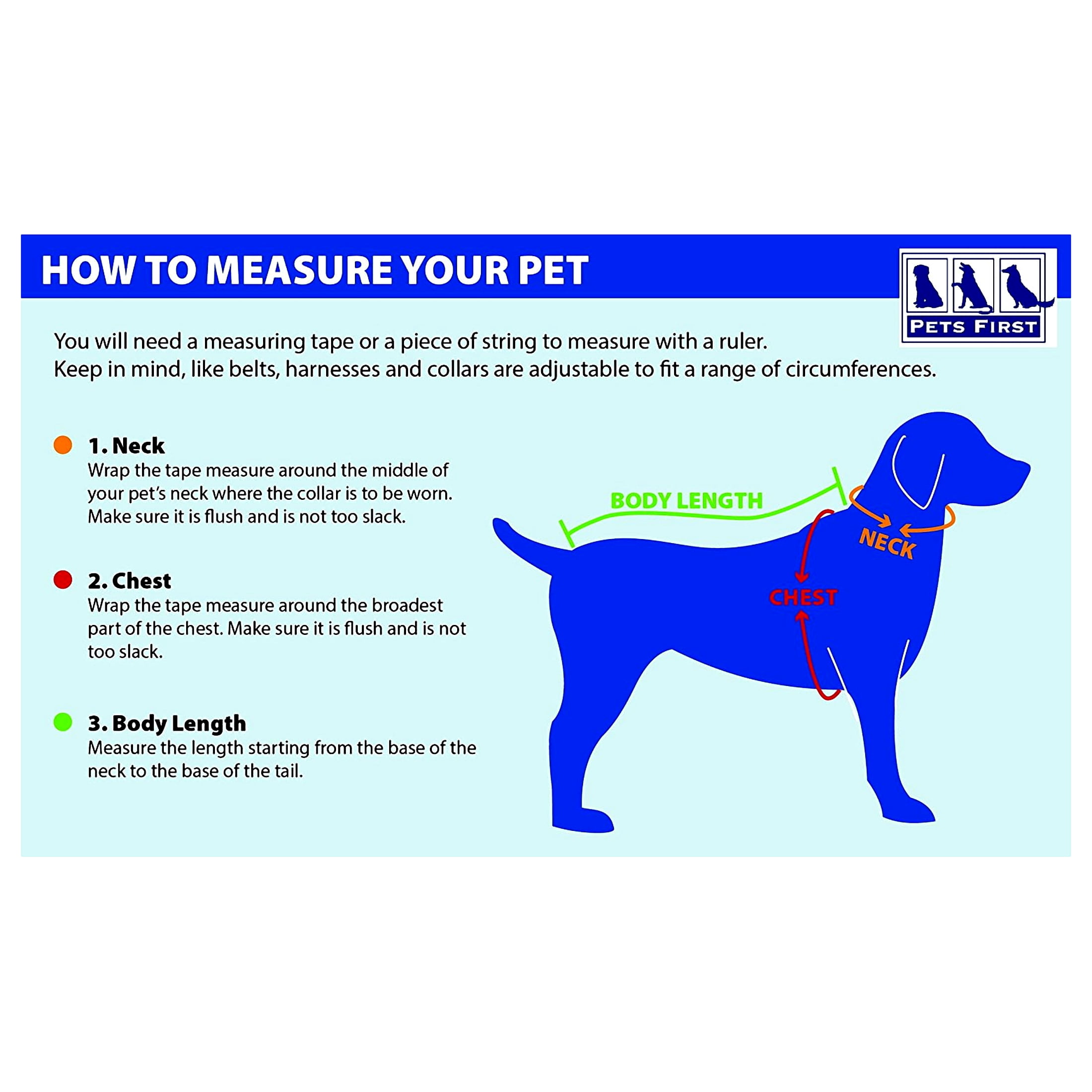 HOW TO MEASURE YOUR PET

PETS FIRST

You will need a measuring tape or a piece of string to measure with a ruler.
Keep in mind, like belts, harnesses and collars are adjustable to fit a range of circumferences.

1. Neck
Wrap the tape measure around the middle of your pet's neck where the collar is to be worn. Make sure it is flush and is not too slack.

2. Chest
Wrap the tape measure around the broadest part of the chest. Make sure it is flush and is not too slack.

3. Body Length
Measure the length starting from the base of the neck to the base of the tail.

BODY LENGTH

NECK

CHEST